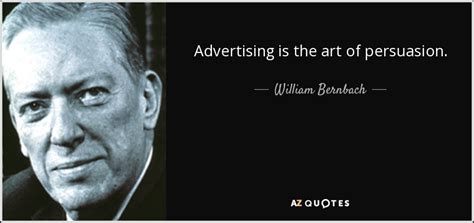 Advertising is the art of persuasion.

— William Bernbach —

AZ QUOTES